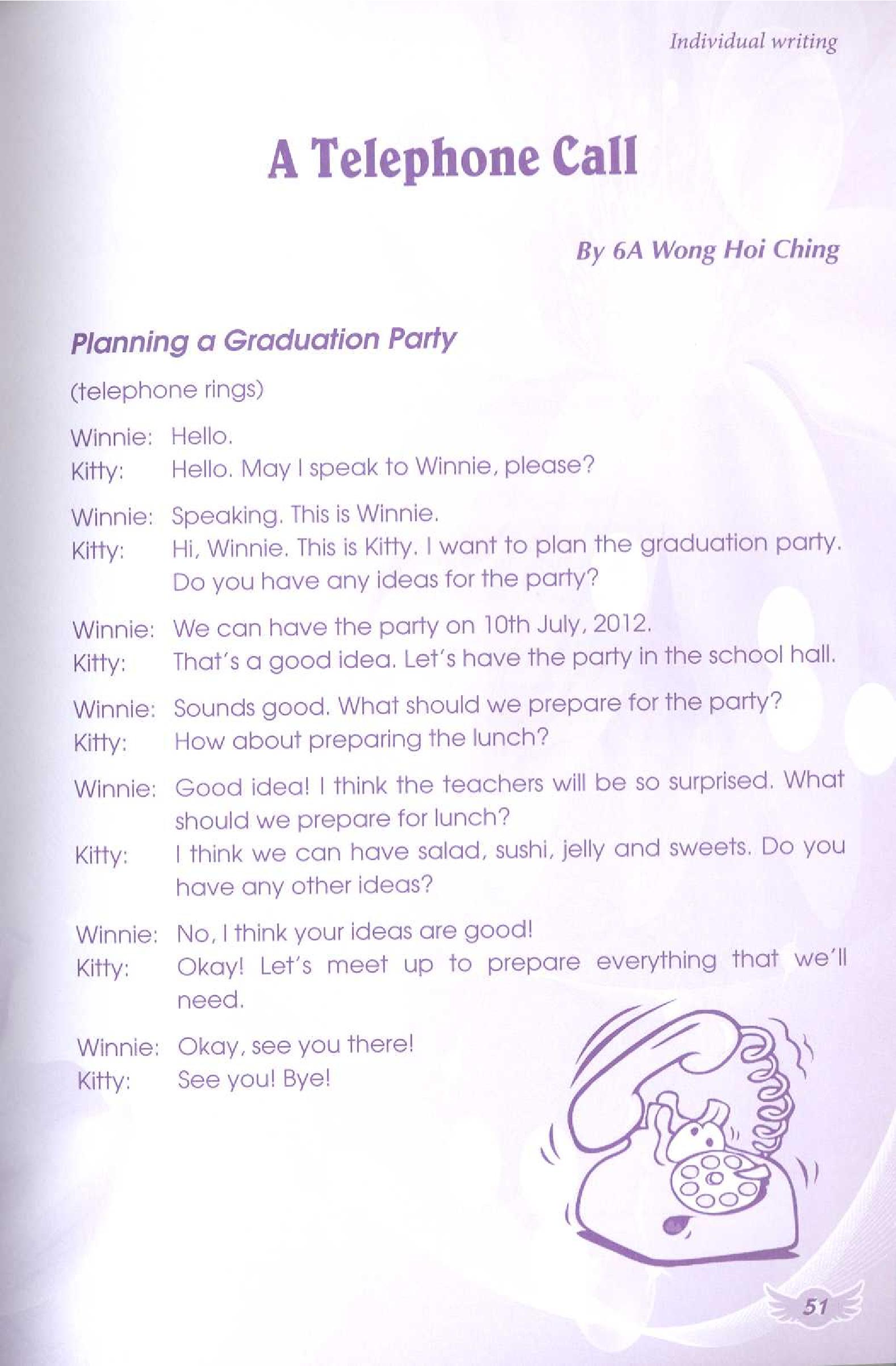 Individual writing

A Telephone Call

By 6A Wong Hoi Ching

Planning a Graduation Party

(telephone rings)

Winnie: Hello.
Kitty: Hello. May I speak to Winnie, please?

Winnie: Speaking. This is Winnie.
Kitty: Hi, Winnie. This is Kitty. I want to plan the graduation party. Do you have any ideas for the party?

Winnie: We can have the party on 10th July, 2012.
Kitty: That's a good idea. Let's have the party in the school hall.

Winnie: Sounds good. What should we prepare for the party?
Kitty: How about preparing the lunch?

Winnie: Good idea! I think the teachers will be so surprised. What should we prepare for lunch?
Kitty: I think we can have salad, sushi, jelly and sweets. Do you have any other ideas?

Winnie: No, I think your ideas are good!
Kitty: Okay! Let's meet up to prepare everything that we'll need.

Winnie: Okay, see you there!
Kitty: See you! Bye!

51